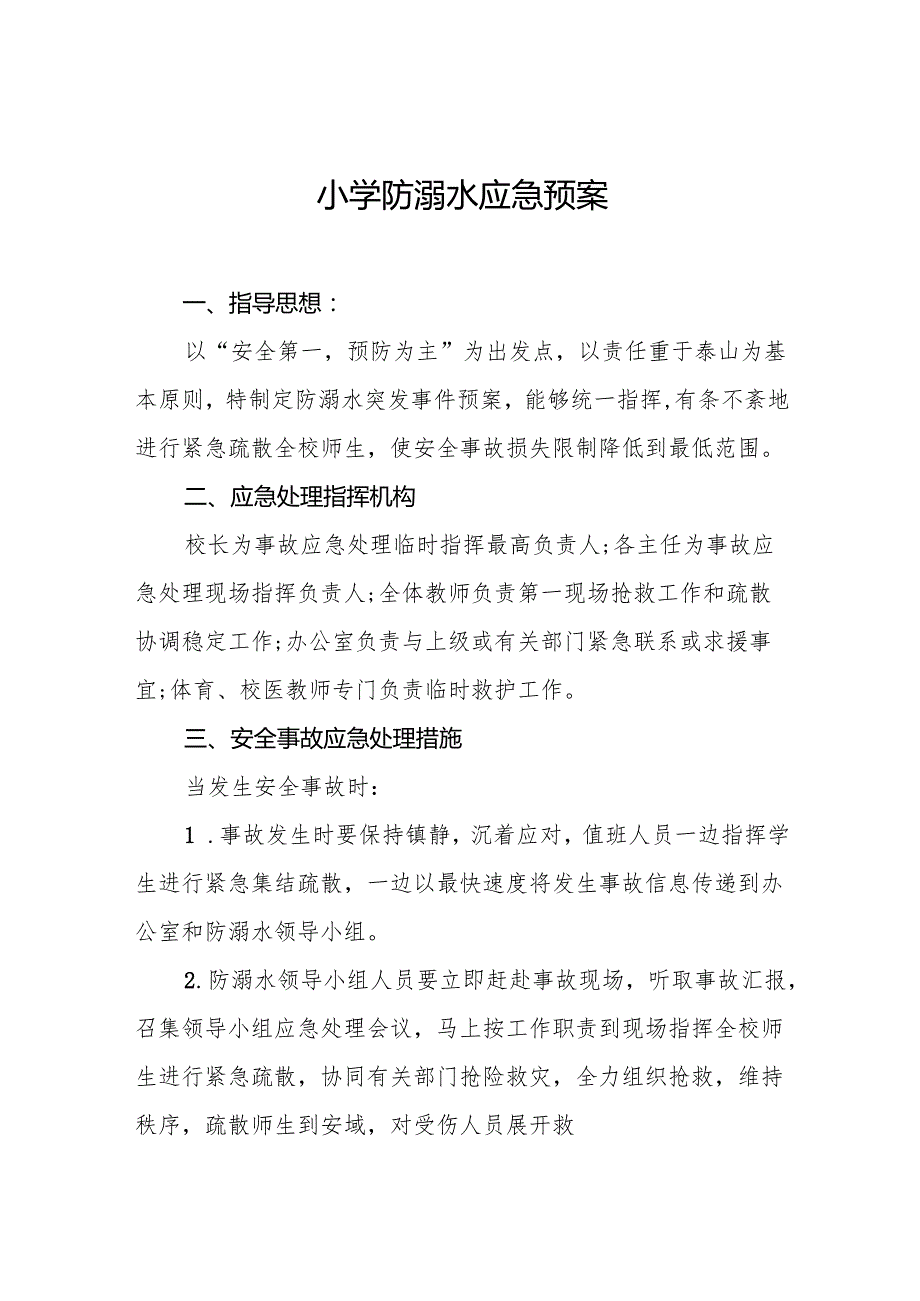 小学防溺水应急预案

一、指导思想：

以“安全第一，预防为主”为出发点，以责任重于泰山为基本原则，特制定防溺水突发事件预案，能够统一指挥,有条不紊地进行紧急疏散全校师生，使安全事故损失限制降低到最低范围。

二、应急处理指挥机构

校长为事故应急处理临时指挥最高负责人;各主任为事故应急处理现场指挥负责人;全体教师负责第一现场抢救工作和疏散协调稳定工作;办公室负责与上级或有关部门紧急联系或求援事宜;体育、校医教师专门负责临时救护工作。

三、安全事故应急处理措施

当发生安全事故时：

1．事故发生时要保持镇静，沉着应对，值班人员一边指挥学生进行紧急集结疏散，一边以最快速度将发生事故信息传递到办公室和防溺水领导小组。

2.防溺水领导小组人员要立即赶赴事故现场，听取事故汇报，召集领导小组应急处理会议，马上按工作职责到现场指挥全校师生进行紧急疏散，协同有关部门抢险救灾，全力组织抢救，维持秩序，疏散师生到安域，对受伤人员展开救